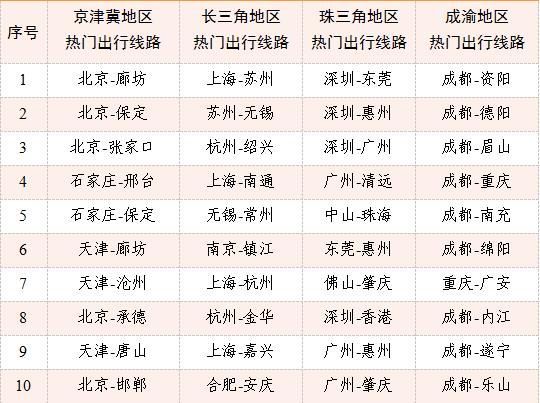 | 序号 | 京津冀地区热门出行线路 | 长三角地区热门出行线路 | 珠三角地区热门出行线路 | 成渝地区热门出行线路 |
|---|---|---|---|---|
| 1 | 北京-廊坊 | 上海-苏州 | 深圳-东莞 | 成都-资阳 |
| 2 | 北京-保定 | 苏州-无锡 | 深圳-惠州 | 成都-德阳 |
| 3 | 北京-张家口 | 杭州-绍兴 | 深圳-广州 | 成都-眉山 |
| 4 | 石家庄-邢台 | 上海-南通 | 广州-清远 | 成都-重庆 |
| 5 | 石家庄-保定 | 无锡-常州 | 中山-珠海 | 成都-南充 |
| 6 | 天津-廊坊 | 南京-镇江 | 东莞-惠州 | 成都-绵阳 |
| 7 | 天津-沧州 | 上海-杭州 | 佛山-肇庆 | 重庆-广安 |
| 8 | 北京-承德 | 杭州-金华 | 深圳-香港 | 成都-内江 |
| 9 | 天津-唐山 | 上海-嘉兴 | 广州-惠州 | 成都-遂宁 |
| 10 | 北京-邯郸 | 合肥-安庆 | 广州-肇庆 | 成都-乐山 |